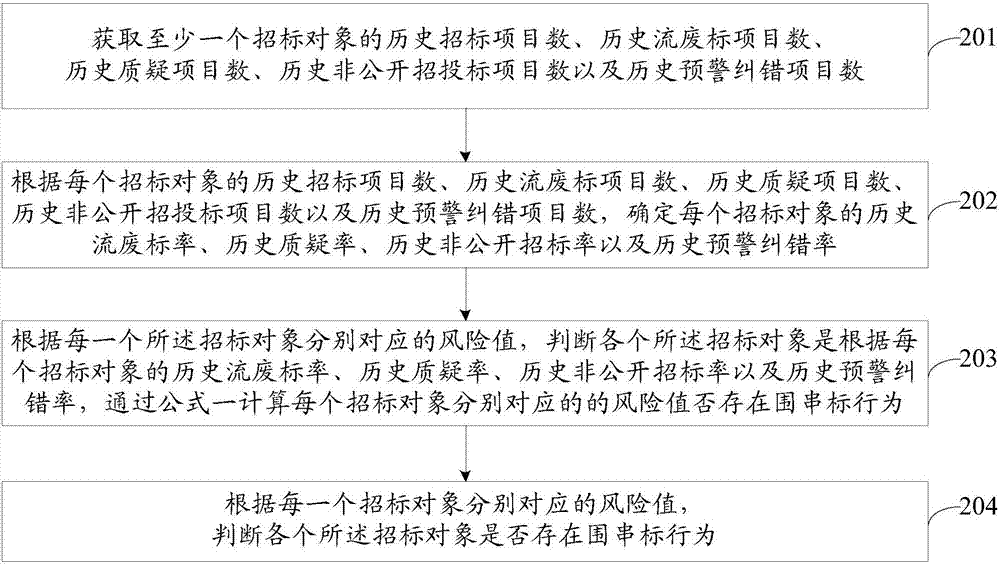 获取至少一个招标对象的历史招标项目数、历史流废标项目数、历史质疑项目数、历史非公开招投标项目数以及历史预警纠错项目数

201

根据每个招标对象的历史招标项目数、历史流废标项目数、历史质疑项目数、历史非公开招投标项目数以及历史预警纠错项目数，确定每个招标对象的历史流废标率、历史质疑率、历史非公开招标率以及历史预警纠错率

202

根据每一个所述招标对象分别对应的风险值，判断各个所述招标对象是根据每个招标对象的历史流废标率、历史质疑率、历史非公开招标率以及历史预警纠错率，通过公式一计算每个招标对象分别对应的的风险值否存在围串标行为

203

根据每一个招标对象分别对应的风险值，判断各个所述招标对象是否存在围串标行为

204